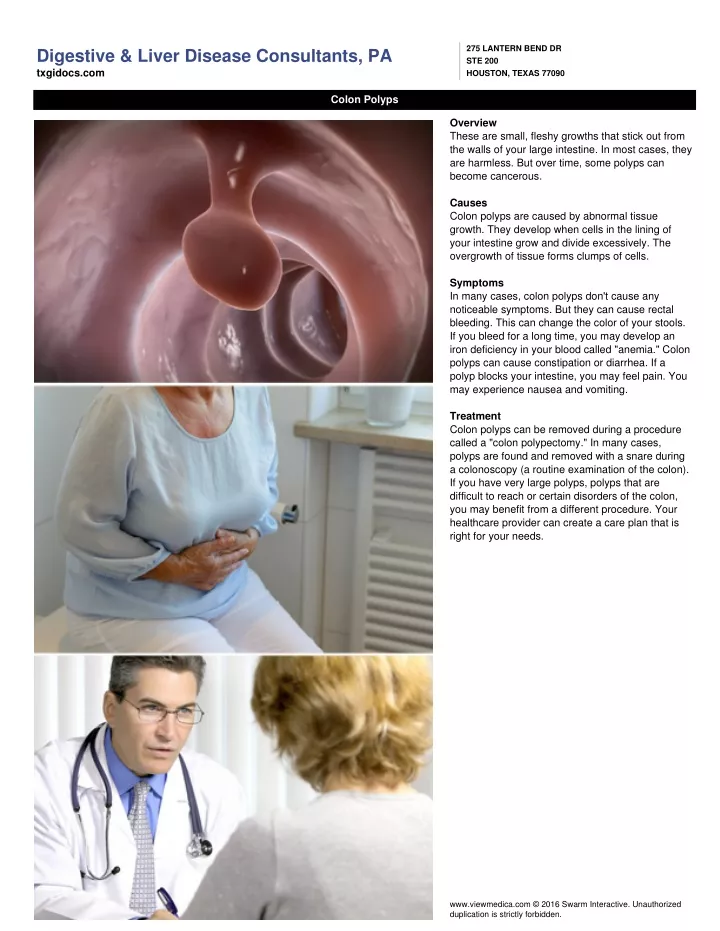 Digestive & Liver Disease Consultants, PA
txgidocs.com

275 LANTERN BEND DR
STE 200
HOUSTON, TEXAS 77090

Colon Polyps

Overview
These are small, fleshy growths that stick out from the walls of your large intestine. In most cases, they are harmless. But over time, some polyps can become cancerous.

Causes
Colon polyps are caused by abnormal tissue growth. They develop when cells in the lining of your intestine grow and divide excessively. The overgrowth of tissue forms clumps of cells.

Symptoms
In many cases, colon polyps don't cause any noticeable symptoms. But they can cause rectal bleeding. This can change the color of your stools. If you bleed for a long time, you may develop an iron deficiency in your blood called "anemia." Colon polyps can cause constipation or diarrhea. If a polyp blocks your intestine, you may feel pain. You may experience nausea and vomiting.

Treatment
Colon polyps can be removed during a procedure called a "colon polypectomy." In many cases, polyps are found and removed with a snare during a colonoscopy (a routine examination of the colon). If you have very large polyps, polyps that are difficult to reach or certain disorders of the colon, you may benefit from a different procedure. Your healthcare provider can create a care plan that is right for your needs.

www.viewmedica.com © 2016 Swarm Interactive. Unauthorized duplication is strictly forbidden.